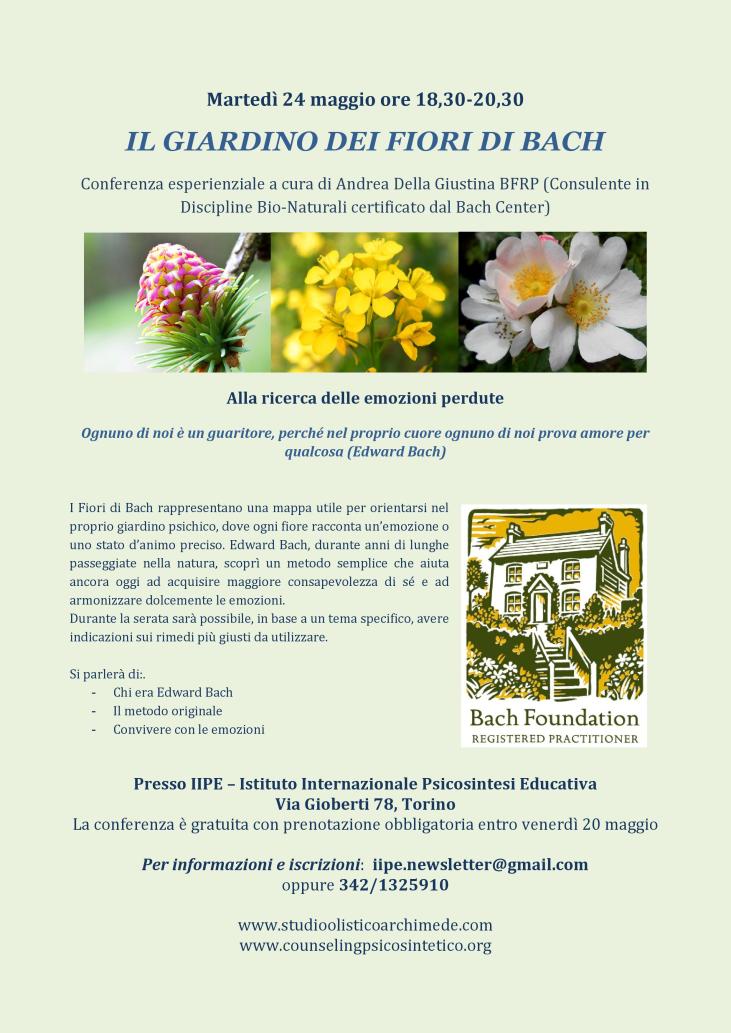 Martedì 24 maggio ore 18,30-20,30

IL GIARDINO DEI FIORI DI BACH

Conferenza esperienziale a cura di Andrea Della Giustina BFRP (Consulente in Discipline Bio-Naturali certificato dal Bach Center)

Alla ricerca delle emozioni perdute

Ognuno di noi è un guaritore, perché nel proprio cuore ognuno di noi prova amore per qualcosa (Edward Bach)

I Fiori di Bach rappresentano una mappa utile per orientarsi nel proprio giardino psichico, dove ogni fiore racconta un'emozione o uno stato d'animo preciso. Edward Bach, durante anni di lunghe passeggiate nella natura, scoprì un metodo semplice che aiuta ancora oggi ad acquisire maggiore consapevolezza di sé e ad armonizzare dolcemente le emozioni.
Durante la serata sarà possibile, in base a un tema specifico, avere indicazioni sui rimedi più giusti da utilizzare.

Si parlerà di:.
- Chi era Edward Bach
- Il metodo originale
- Convivere con le emozioni

Bach Foundation
REGISTERED PRACTITIONER

Presso IIPE – Istituto Internazionale Psicosintesi Educativa
Via Gioberti 78, Torino
La conferenza è gratuita con prenotazione obbligatoria entro venerdì 20 maggio

Per informazioni e iscrizioni: iipe.newsletter@gmail.com
oppure 342/1325910

www.studioolisticoarchimede.com
www.counselingpsicosintetico.org